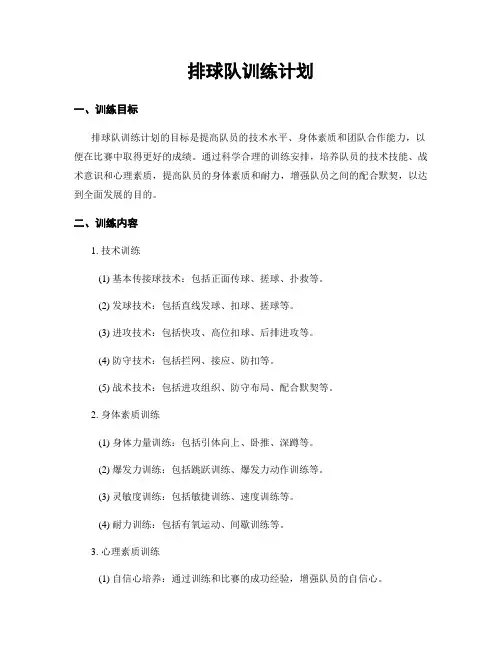 排球队训练计划

一、训练目标

排球队训练计划的目标是提高队员的技术水平、身体素质和团队合作能力，以便在比赛中取得更好的成绩。通过科学合理的训练安排，培养队员的技术技能、战术意识和心理素质，提高队员的身体素质和耐力，增强队员之间的配合默契，以达到全面发展的目的。

二、训练内容

1. 技术训练

(1) 基本传接球技术：包括正面传球、搓球、扑救等。

(2) 发球技术：包括直线发球、扣球、搓球等。

(3) 进攻技术：包括快攻、高位扣球、后排进攻等。

(4) 防守技术：包括拦网、接应、防扣等。

(5) 战术技术：包括进攻组织、防守布局、配合默契等。

2. 身体素质训练

(1) 身体力量训练：包括引体向上、卧推、深蹲等。

(2) 爆发力训练：包括跳跃训练、爆发力动作训练等。

(3) 灵敏度训练：包括敏捷训练、速度训练等。

(4) 耐力训练：包括有氧运动、间歇训练等。

3. 心理素质训练

(1) 自信心培养：通过训练和比赛的成功经验，增强队员的自信心。